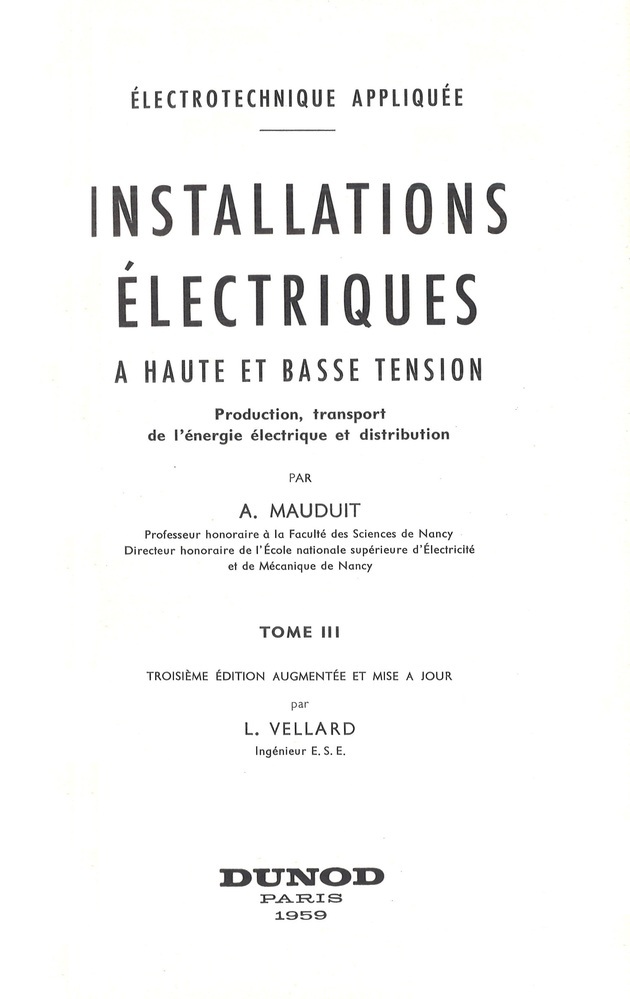 ÉLECTROTECHNIQUE APPLIQUÉE

INSTALLATIONS ÉLECTRIQUES

A HAUTE ET BASSE TENSION

Production, transport de l'énergie électrique et distribution

PAR

A. MAUDUIT

Professeur honoraire à la Faculté des Sciences de Nancy
Directeur honoraire de l'École nationale supérieure d'Électricité et de Mécanique de Nancy

TOME III

TROISIÈME ÉDITION AUGMENTÉE ET MISE A JOUR

par

L. VELLARD

Ingénieur E. S. E.

DUNOD
PARIS
1959